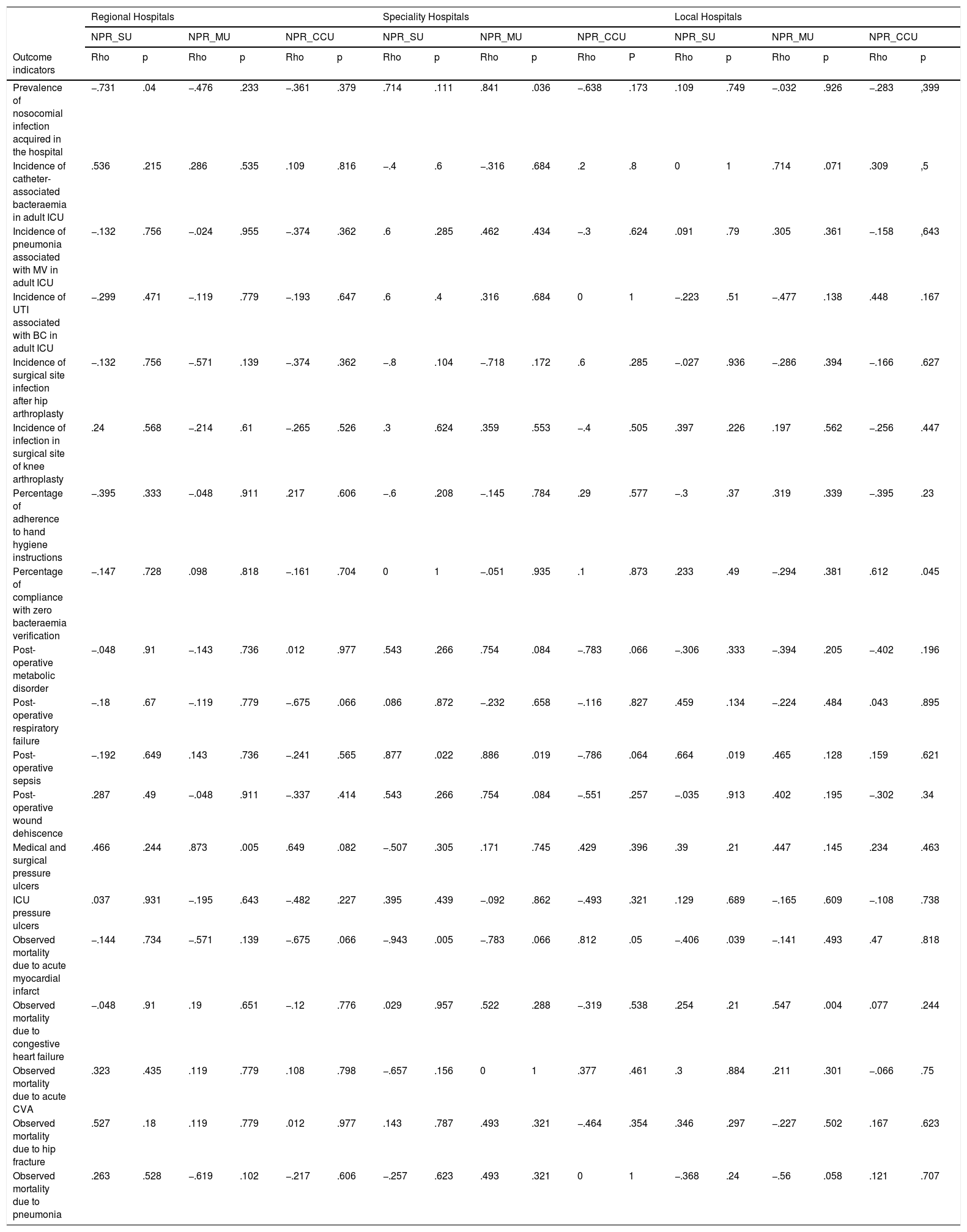 | | Regional Hospitals | | | | | | Speciality Hospitals | | | | | | Local Hospitals | | | | | |
|---|---|---|---|---|---|---|---|---|---|---|---|---|---|---|---|---|---|---|
| | NPR_SU | | NPR_MU | | NPR_CCU | | NPR_SU | | NPR_MU | | NPR_CCU | | NPR_SU | | NPR_MU | | NPR_CCU | |
| Outcome indicators | Rho | p | Rho | p | Rho | p | Rho | p | Rho | p | Rho | P | Rho | p | Rho | p | Rho | p |
| Prevalence of nosocomial infection acquired in the hospital | −.731 | .04 | −.476 | .233 | −.361 | .379 | .714 | .111 | .841 | .036 | −.638 | .173 | .109 | .749 | −.032 | .926 | −.283 | ,399 |
| Incidence of catheter-associated bacteraemia in adult ICU | .536 | .215 | .286 | .535 | .109 | .816 | −.4 | .6 | −.316 | .684 | .2 | .8 | 0 | 1 | .714 | .071 | .309 | ,5 |
| Incidence of pneumonia associated with MV in adult ICU | −.132 | .756 | −.024 | .955 | −.374 | .362 | .6 | .285 | .462 | .434 | −.3 | .624 | .091 | .79 | .305 | .361 | −.158 | ,643 |
| Incidence of UTI associated with BC in adult ICU | −.299 | .471 | −.119 | .779 | −.193 | .647 | .6 | .4 | .316 | .684 | 0 | 1 | −.223 | .51 | −.477 | .138 | .448 | .167 |
| Incidence of surgical site infection after hip arthroplasty | −.132 | .756 | −.571 | .139 | −.374 | .362 | −.8 | .104 | −.718 | .172 | .6 | .285 | −.027 | .936 | −.286 | .394 | −.166 | .627 |
| Incidence of infection in surgical site of knee arthroplasty | .24 | .568 | −.214 | .61 | −.265 | .526 | .3 | .624 | .359 | .553 | −.4 | .505 | .397 | .226 | .197 | .562 | −.256 | .447 |
| Percentage of adherence to hand hygiene instructions | −.395 | .333 | −.048 | .911 | .217 | .606 | −.6 | .208 | −.145 | .784 | .29 | .577 | −.3 | .37 | .319 | .339 | −.395 | .23 |
| Percentage of compliance with zero bacteraemia verification | −.147 | .728 | .098 | .818 | −.161 | .704 | 0 | 1 | −.051 | .935 | .1 | .873 | .233 | .49 | −.294 | .381 | .612 | .045 |
| Post-operative metabolic disorder | −.048 | .91 | −.143 | .736 | .012 | .977 | .543 | .266 | .754 | .084 | −.783 | .066 | −.306 | .333 | −.394 | .205 | −.402 | .196 |
| Post-operative respiratory failure | −.18 | .67 | −.119 | .779 | −.675 | .066 | .086 | .872 | −.232 | .658 | −.116 | .827 | .459 | .134 | −.224 | .484 | .043 | .895 |
| Post-operative sepsis | −.192 | .649 | .143 | .736 | −.241 | .565 | .877 | .022 | .886 | .019 | −.786 | .064 | .664 | .019 | .465 | .128 | .159 | .621 |
| Post-operative wound dehiscence | .287 | .49 | −.048 | .911 | −.337 | .414 | .543 | .266 | .754 | .084 | −.551 | .257 | −.035 | .913 | .402 | .195 | −.302 | .34 |
| Medical and surgical pressure ulcers | .466 | .244 | .873 | .005 | .649 | .082 | −.507 | .305 | .171 | .745 | .429 | .396 | .39 | .21 | .447 | .145 | .234 | .463 |
| ICU pressure ulcers | .037 | .931 | −.195 | .643 | −.482 | .227 | .395 | .439 | −.092 | .862 | −.493 | .321 | .129 | .689 | −.165 | .609 | −.108 | .738 |
| Observed mortality due to acute myocardial infarct | −.144 | .734 | −.571 | .139 | −.675 | .066 | −.943 | .005 | −.783 | .066 | .812 | .05 | −.406 | .039 | −.141 | .493 | .47 | .818 |
| Observed mortality due to congestive heart failure | −.048 | .91 | .19 | .651 | −.12 | .776 | .029 | .957 | .522 | .288 | −.319 | .538 | .254 | .21 | .547 | .004 | .077 | .244 |
| Observed mortality due to acute CVA | .323 | .435 | .119 | .779 | .108 | .798 | −.657 | .156 | 0 | 1 | .377 | .461 | .3 | .884 | .211 | .301 | −.066 | .75 |
| Observed mortality due to hip fracture | .527 | .18 | .119 | .779 | .012 | .977 | .143 | .787 | .493 | .321 | −.464 | .354 | .346 | .297 | −.227 | .502 | .167 | .623 |
| Observed mortality due to pneumonia | .263 | .528 | −.619 | .102 | −.217 | .606 | −.257 | .623 | .493 | .321 | 0 | 1 | −.368 | .24 | −.56 | .058 | .121 | .707 |